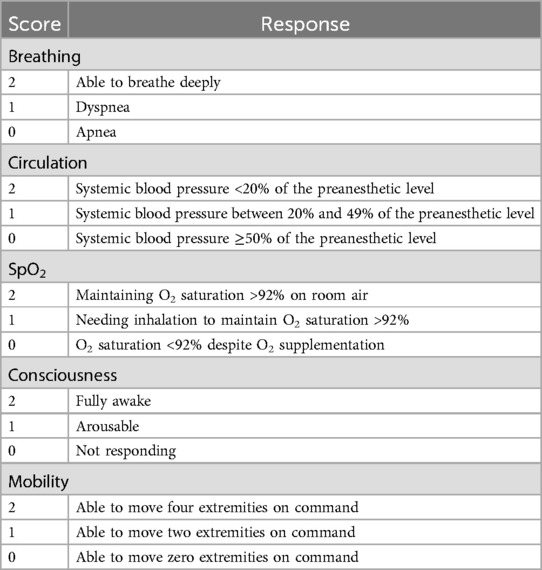 | Score | Response |
|---|---|
| Breathing | |
| 2 | Able to breathe deeply |
| 1 | Dyspnea |
| 0 | Apnea |
| Circulation | |
| 2 | Systemic blood pressure <20% of the preanesthetic level |
| 1 | Systemic blood pressure between 20% and 49% of the preanesthetic level |
| 0 | Systemic blood pressure ≥50% of the preanesthetic level |
| $SpO_2$ | |
| 2 | Maintaining $O_2$ saturation >92% on room air |
| 1 | Needing inhalation to maintain $O_2$ saturation >92% |
| 0 | $O_2$ saturation <92% despite $O_2$ supplementation |
| Consciousness | |
| 2 | Fully awake |
| 1 | Arousable |
| 0 | Not responding |
| Mobility | |
| 2 | Able to move four extremities on command |
| 1 | Able to move two extremities on command |
| 0 | Able to move zero extremities on command |